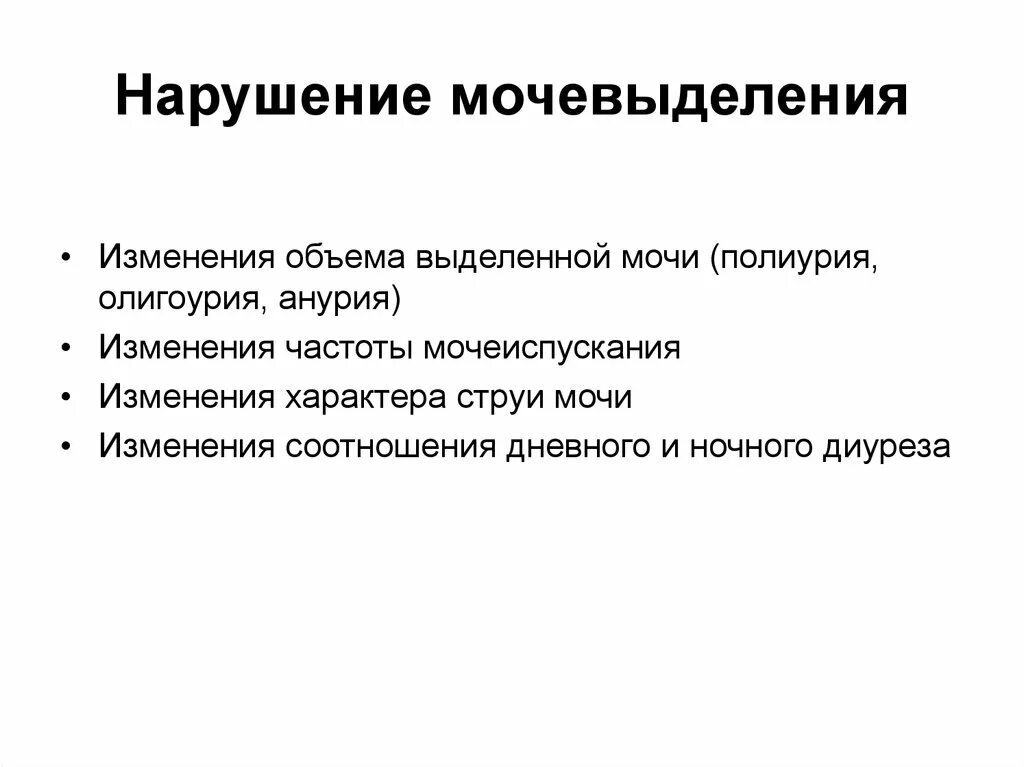 Нарушение мочевыделения

• Изменения объема выделенной мочи (полиурия, олигоурия, анурия)
• Изменения частоты мочеиспускания
• Изменения характера струи мочи
• Изменения соотношения дневного и ночного диуреза